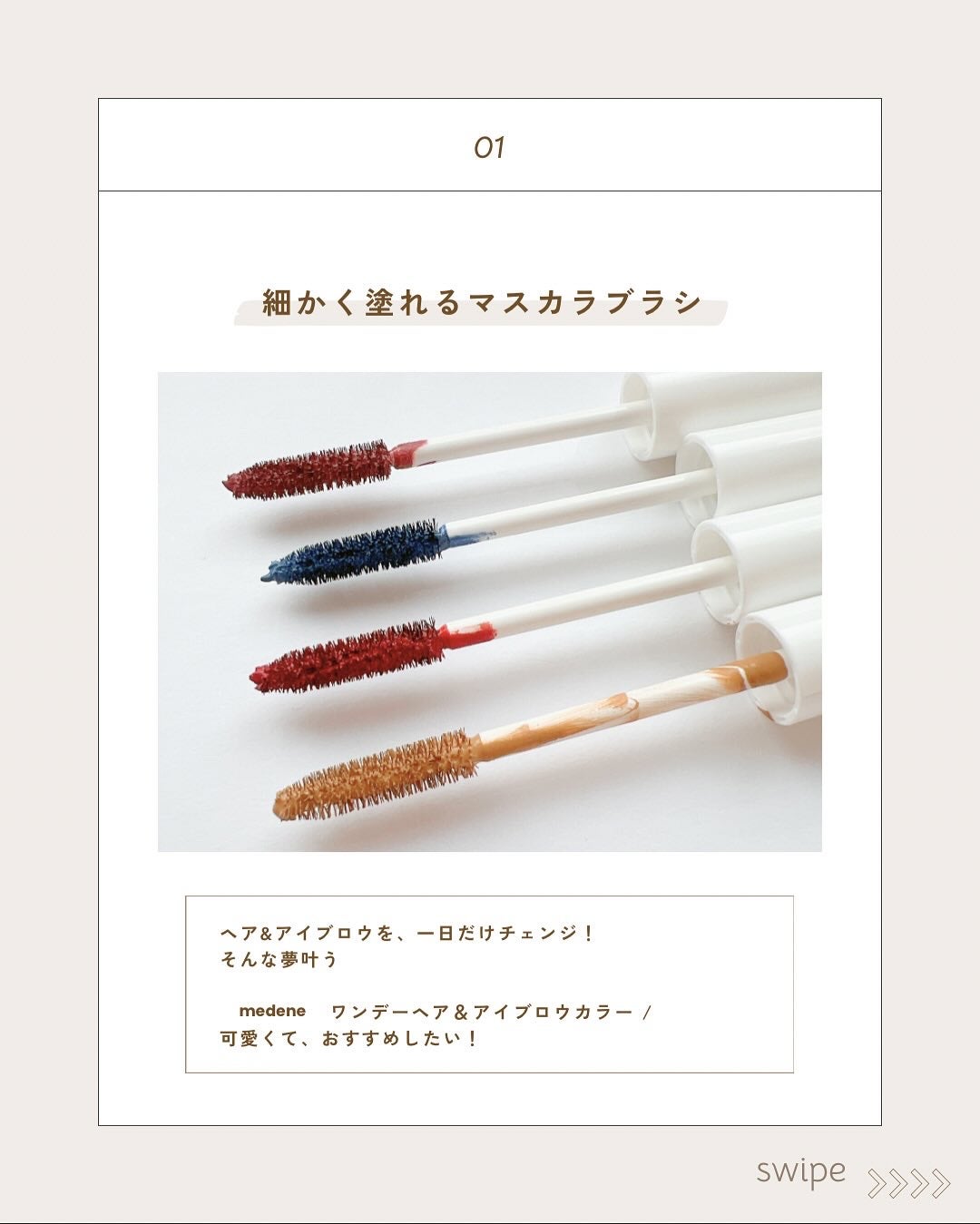 01

細かく塗れるマスカラブラシ

ヘア&アイブロウを、一日だけチェンジ！
そんな夢叶う

medene　ワンデーヘア＆アイブロウカラー /
可愛くて、おすすめしたい！

swipe